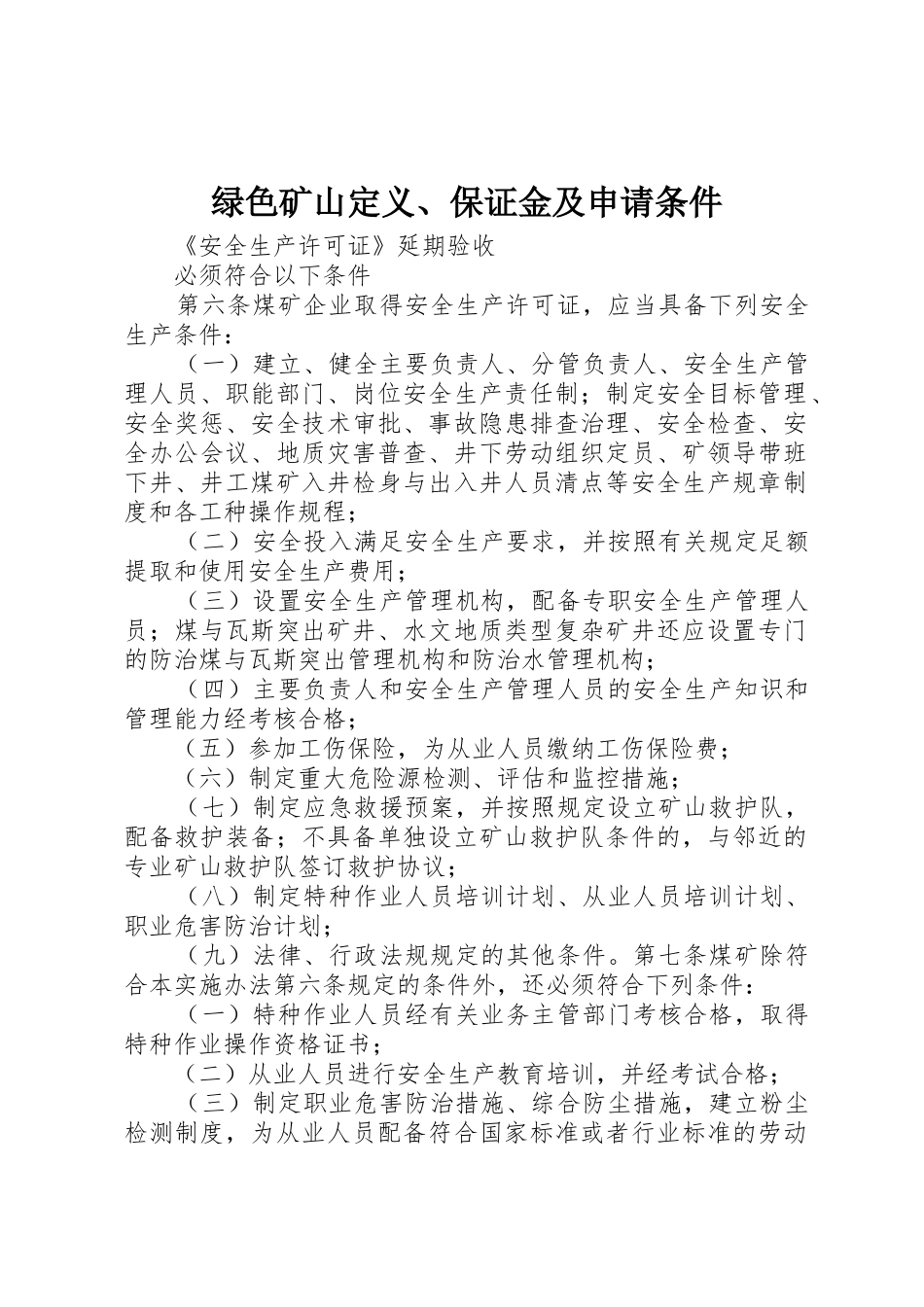 绿色矿山定义、保证金及申请条件

《安全生产许可证》延期验收

必须符合以下条件

第六条煤矿企业取得安全生产许可证，应当具备下列安全生产条件：

（一）建立、健全主要负责人、分管负责人、安全生产管理人员、职能部门、岗位安全生产责任制；制定安全目标管理、安全奖惩、安全技术审批、事故隐患排查治理、安全检查、安全办公会议、地质灾害普查、井下劳动组织定员、矿领导带班下井、井工煤矿入井检身与出入井人员清点等安全生产规章制度和各工种操作规程；

（二）安全投入满足安全生产要求，并按照有关规定足额提取和使用安全生产费用；

（三）设置安全生产管理机构，配备专职安全生产管理人员；煤与瓦斯突出矿井、水文地质类型复杂矿井还应设置专门的防治煤与瓦斯突出管理机构和防治水管理机构；

（四）主要负责人和安全生产管理人员的安全生产知识和管理能力经考核合格；

（五）参加工伤保险，为从业人员缴纳工伤保险费；

（六）制定重大危险源检测、评估和监控措施；

（七）制定应急救援预案，并按照规定设立矿山救护队，配备救护装备；不具备单独设立矿山救护队条件的，与邻近的专业矿山救护队签订救护协议；

（八）制定特种作业人员培训计划、从业人员培训计划、职业危害防治计划；

（九）法律、行政法规规定的其他条件。第七条煤矿除符合本实施办法第六条规定的条件外，还必须符合下列条件：

（一）特种作业人员经有关业务主管部门考核合格，取得特种作业操作资格证书；

（二）从业人员进行安全生产教育培训，并经考试合格；

（三）制定职业危害防治措施、综合防尘措施，建立粉尘检测制度，为从业人员配备符合国家标准或者行业标准的劳动